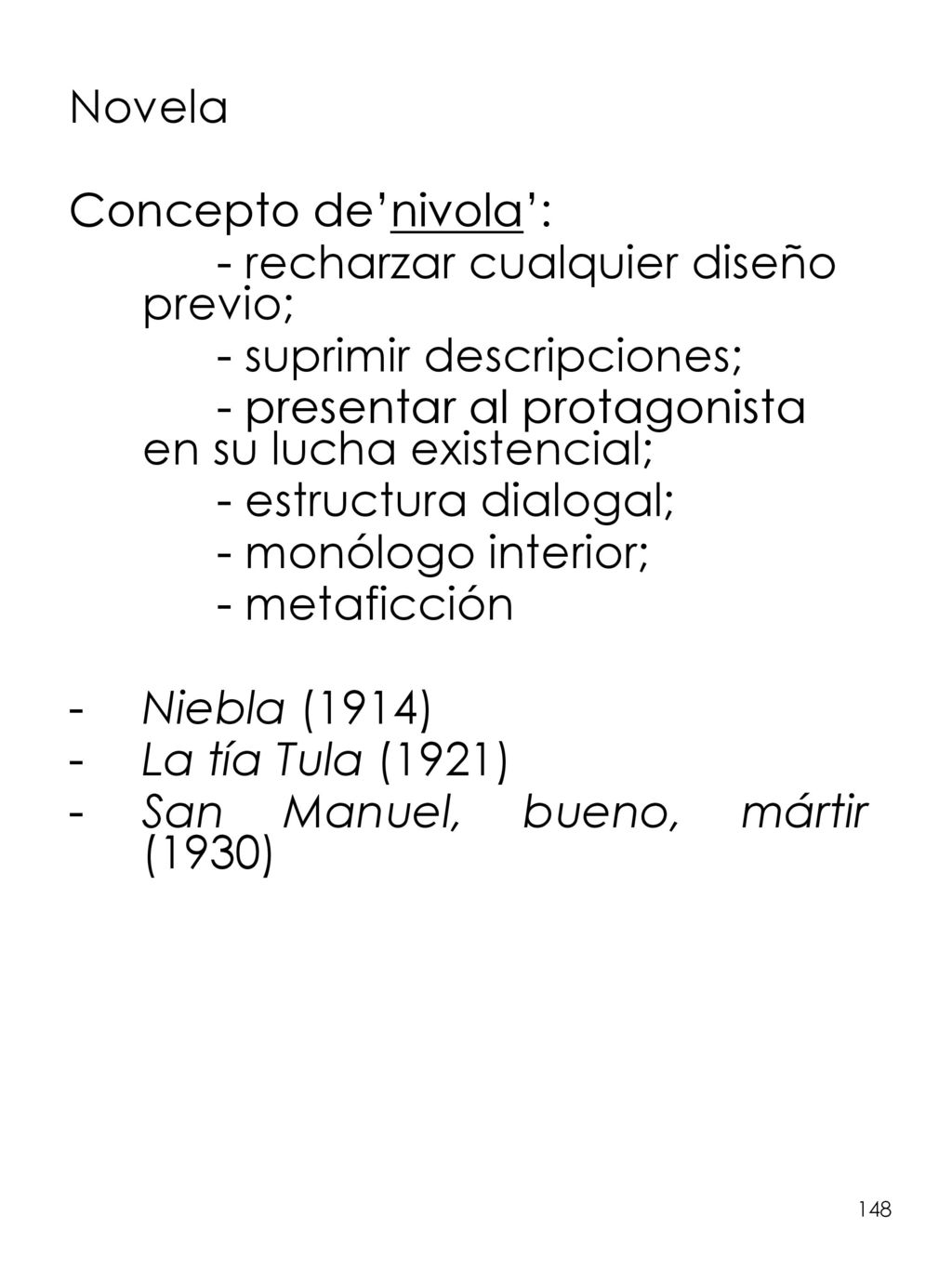 Novela

Concepto de’nivola’:
- recharzar cualquier diseño previo;
- suprimir descripciones;
- presentar al protagonista en su lucha existencial;
- estructura dialogal;
- monólogo interior;
- metaficción

- Niebla (1914)
- La tía Tula (1921)
- San Manuel, bueno, mártir (1930)

148